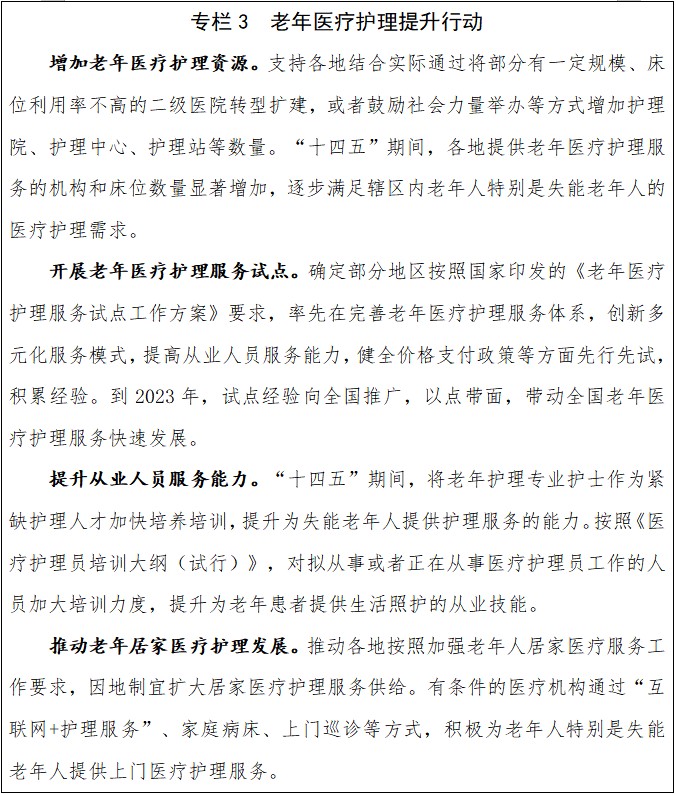 专栏 3　老年医疗护理提升行动

增加老年医疗护理资源。支持各地结合实际通过将部分有一定规模、床位利用率不高的二级医院转型扩建，或者鼓励社会力量举办等方式增加护理院、护理中心、护理站等数量。“十四五”期间，各地提供老年医疗护理服务的机构和床位数量显著增加，逐步满足辖区内老年人特别是失能老年人的医疗护理需求。

开展老年医疗护理服务试点。确定部分地区按照国家印发的《老年医疗护理服务试点工作方案》要求，率先在完善老年医疗护理服务体系，创新多元化服务模式，提高从业人员服务能力，健全价格支付政策等方面先行先试，积累经验。到 2023 年，试点经验向全国推广，以点带面，带动全国老年医疗护理服务快速发展。

提升从业人员服务能力。“十四五”期间，将老年护理专业护士作为紧缺护理人才加快培养培训，提升为失能老年人提供护理服务的能力。按照《医疗护理员培训大纲（试行）》，对拟从事或者正在从事医疗护理员工作的人员加大培训力度，提升为老年患者提供生活照护的从业技能。

推动老年居家医疗护理发展。推动各地按照加强老年人居家医疗服务工作要求，因地制宜扩大居家医疗护理服务供给。有条件的医疗机构通过“互联网+护理服务”、家庭病床、上门巡诊等方式，积极为老年人特别是失能老年人提供上门医疗护理服务。